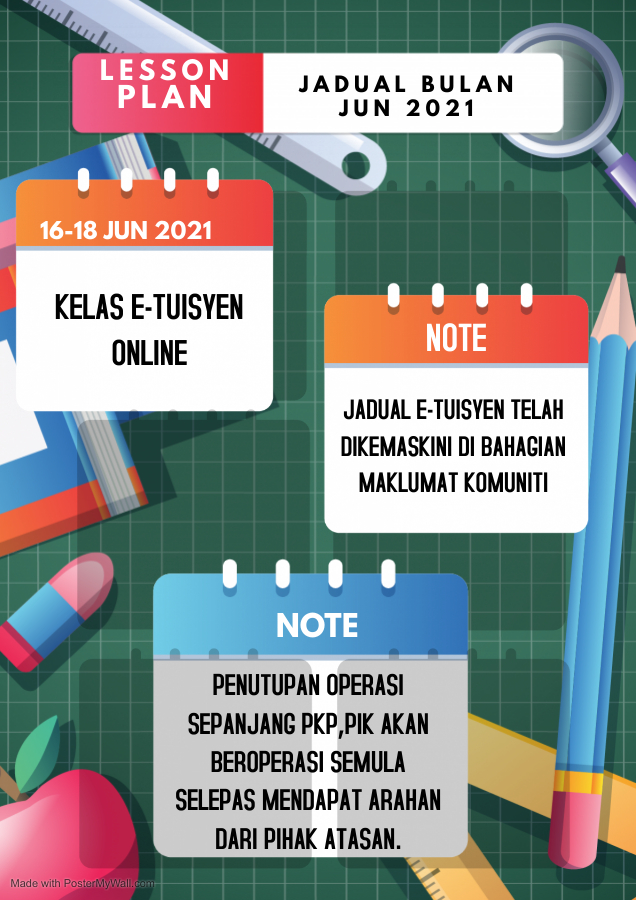 LESSON PLAN

JADUAL BULAN JUN 2021

16-18 JUN 2021

KELAS E-TUISYEN ONLINE

NOTE

JADUAL E-TUISYEN TELAH DIKEMASKINI DI BAHAGIAN MAKLUMAT KOMUNITI

NOTE

PENUTUPAN OPERASI SEPANJANG PKP,PIK AKAN BEROPERASI SEMULA SELEPAS MENDAPAT ARAHAN DARI PIHAK ATASAN.

Made with PosterMyWall.com